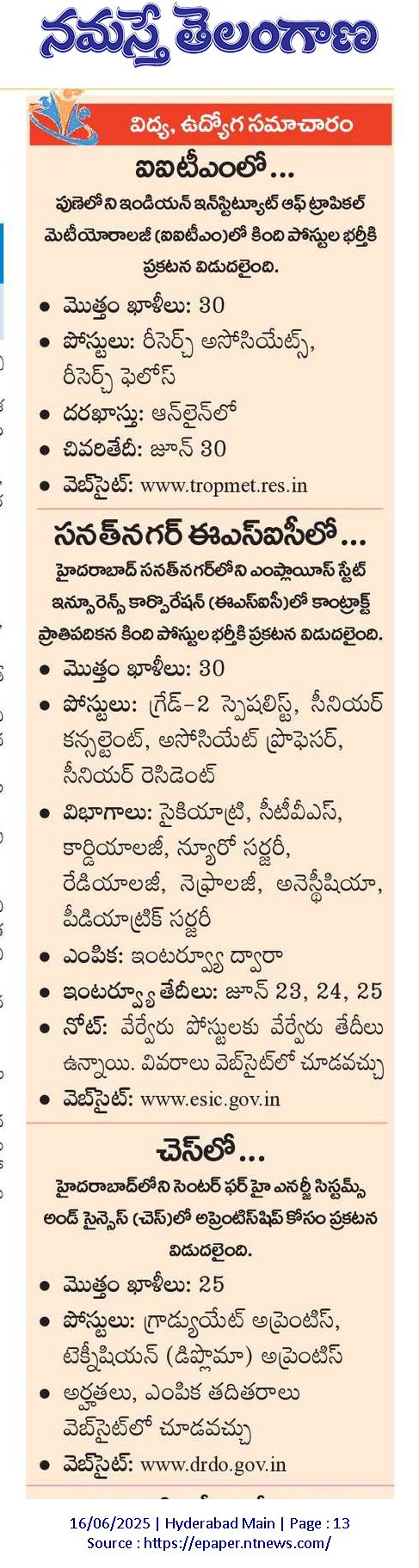 నమస్తే తెలంగాణ

విద్య, ఉద్యోగ సమాచారం

ఐఐటీఎంలో...

పుణెలోని ఇండియన్ ఇన్‌స్టిట్యూట్ ఆఫ్ ట్రాపికల్ మెటీయోరాలజీ (ఐఐటీఎం)లో కింది పోస్టుల భర్తీకి ప్రకటన విడుదలైంది.

• మొత్తం ఖాళీలు: 30
• పోస్టులు: రీసెర్చ్ అసోసియేట్స్, రీసెర్చ్ ఫెలోస్
• దరఖాస్తు: ఆన్‌లైన్‌లో
• చివరితేదీ: జూన్ 30
• వెబ్‌సైట్: www.tropmet.res.in

సనత్‌నగర్ ఈఎస్ఐసీలో...

హైదరాబాద్ సనత్‌నగర్‌లోని ఎంప్లాయీస్ స్టేట్ ఇన్సూరెన్స్ కార్పొరేషన్ (ఈఎస్ఐసీ)లో కాంట్రాక్ట్ ప్రాతిపదికన కింది పోస్టుల భర్తీకి ప్రకటన విడుదలైంది.

• మొత్తం ఖాళీలు: 30
• పోస్టులు: గ్రేడ్-2 స్పెషలిస్ట్, సీనియర్ కన్సల్టెంట్, అసోసియేట్ ప్రొఫెసర్, సీనియర్ రెసిడెంట్
• విభాగాలు: సైకియాట్రి, సీటీవీఎస్, కార్డియాలజీ, న్యూరో సర్జరీ, రేడియాలజీ, నెఫ్రాలజీ, అనెస్థీషియా, పీడియాట్రిక్ సర్జరీ
• ఎంపిక: ఇంటర్వ్యూ ద్వారా
• ఇంటర్వ్యూ తేదీలు: జూన్ 23, 24, 25
• నోట్: వేర్వేరు పోస్టులకు వేర్వేరు తేదీలు ఉన్నాయి. వివరాలు వెబ్‌సైట్‌లో చూడవచ్చు
• వెబ్‌సైట్: www.esic.gov.in

చెస్‌లో...

హైదరాబాద్‌లోని సెంటర్ ఫర్ హై ఎనర్జీ సిస్టమ్స్ అండ్ సైన్సెస్ (చెస్)లో అప్రెంటిస్‌షిప్ కోసం ప్రకటన విడుదలైంది.

• మొత్తం ఖాళీలు: 25
• పోస్టులు: గ్రాడ్యుయేట్ అప్రెంటిస్, టెక్నీషియన్ (డిప్లొమా) అప్రెంటిస్
• అర్హతలు, ఎంపిక తదితరాలు వెబ్‌సైట్‌లో చూడవచ్చు
• వెబ్‌సైట్: www.drdo.gov.in

16/06/2025 | Hyderabad Main | Page : 13
Source : https://epaper.ntnews.com/